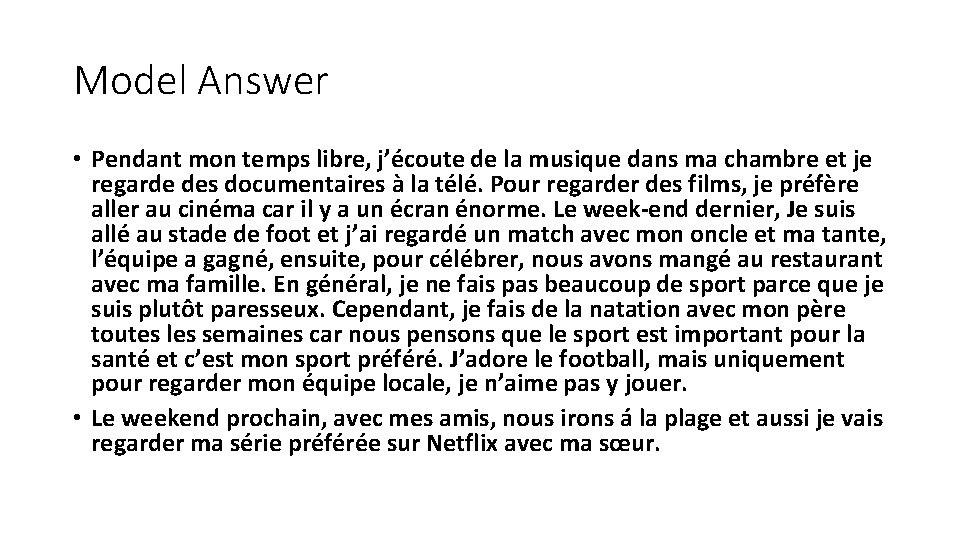 Model Answer

• Pendant mon temps libre, j'écoute de la musique dans ma chambre et je regarde des documentaires à la télé. Pour regarder des films, je préfère aller au cinéma car il y a un écran énorme. Le week-end dernier, Je suis allé au stade de foot et j'ai regardé un match avec mon oncle et ma tante, l'équipe a gagné, ensuite, pour célébrer, nous avons mangé au restaurant avec ma famille. En général, je ne fais pas beaucoup de sport parce que je suis plutôt paresseux. Cependant, je fais de la natation avec mon père toutes les semaines car nous pensons que le sport est important pour la santé et c'est mon sport préféré. J'adore le football, mais uniquement pour regarder mon équipe locale, je n'aime pas y jouer.
• Le weekend prochain, avec mes amis, nous irons á la plage et aussi je vais regarder ma série préférée sur Netflix avec ma sœur.